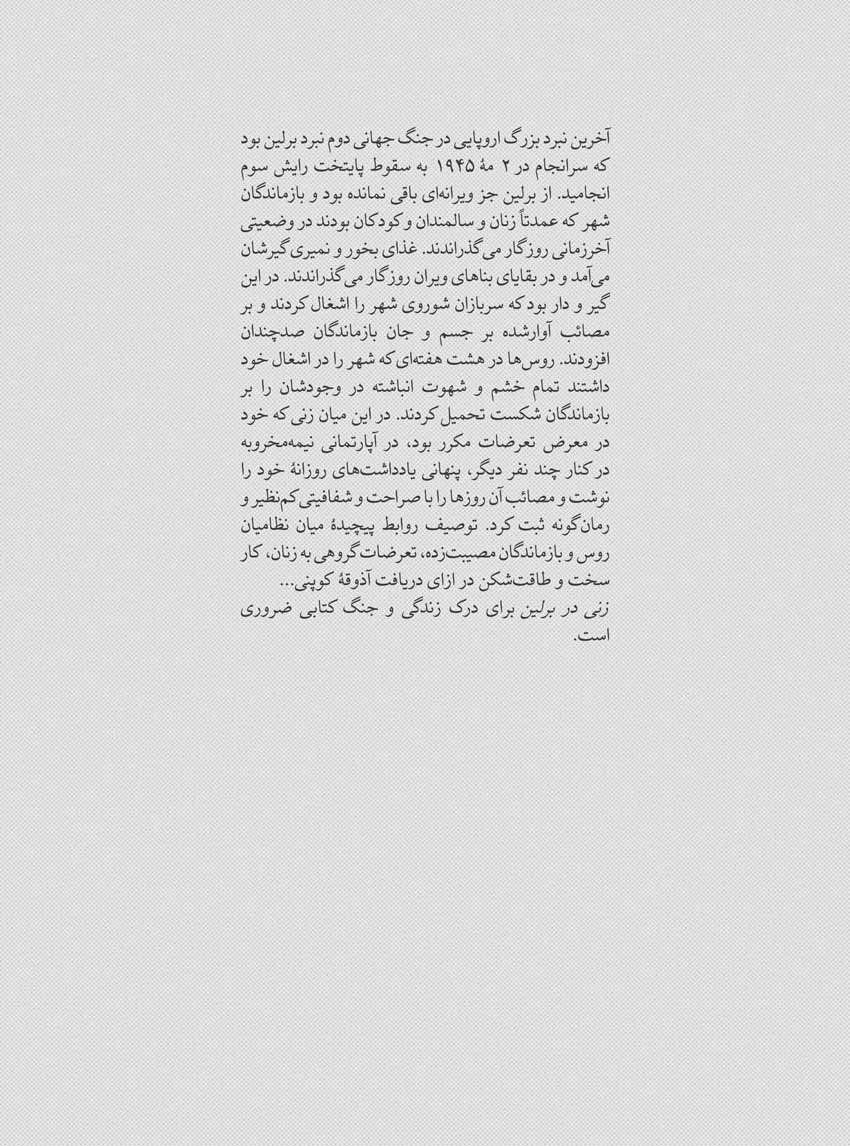 آخرین نبرد بزرگ اروپایی در جنگ جهانی دوم نبرد برلین بود که سرانجام در ۲ مهٔ ۱۹۴۵ به سقوط پایتخت رایش سوم انجامید. از برلین جز ویرانه‌ای باقی نمانده بود و بازماندگان شهر که عمدتاً زنان و سالمندان و کودکان بودند در وضعیتی آخرزمانی روزگار می‌گذراندند. غذای بخور و نمیری گیرشان می‌آمد و در بقایای بناهای ویران روزگار می‌گذراندند. در این گیر و دار بود که سربازان شوروی شهر را اشغال کردند و بر مصائب آوارشده بر جسم و جان بازماندگان صدچندان افزودند. روس‌ها در هشت هفته‌ای که شهر را در اشغال خود داشتند تمام خشم و شهوت انباشته در وجودشان را بر بازماندگان شکست تحمیل کردند. در این میان زنی که خود در معرض تعرضات مکرر بود، در آپارتمانی نیمه‌مخروبه در کنار چند نفر دیگر، پنهانی یادداشت‌های روزانهٔ خود را نوشت و مصائب آن روزها را با صراحت و شفافیتی کم‌نظیر و رمان‌گونه ثبت کرد. توصیف روابط پیچیدهٔ میان نظامیان روس و بازماندگان مصیبت‌زده، تعرضات گروهی به زنان، کار سخت و طاقت‌شکن در ازای دریافت آذوقهٔ کوپنی...
زنی در برلین برای درک زندگی و جنگ کتابی ضروری است.